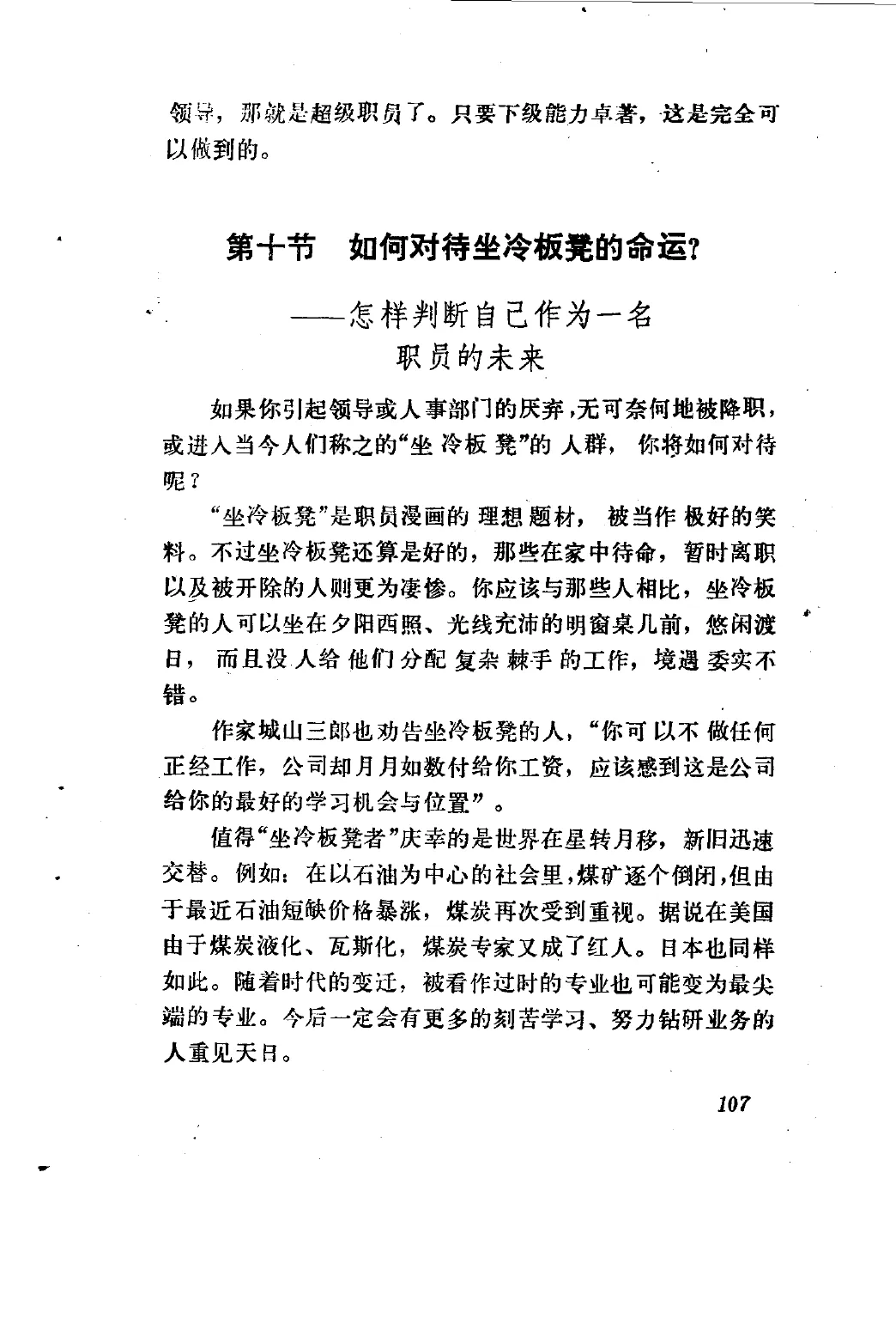 领导，那就是超级职员了。只要下级能力卓著，这是完全可以做到的。

第十节 如何对待坐冷板凳的命运？

——怎样判断自己作为一名职员的未来

如果你引起领导或人事部门的厌弃，无可奈何地被降职，或进入当今人们称之的“坐冷板凳”的人群，你将如何对待呢？

“坐冷板凳”是职员漫画的理想题材，被当作极好的笑料。不过坐冷板凳还算是好的，那些在家中待命，暂时离职以及被开除的人则更为凄惨。你应该与那些人相比，坐冷板凳的人可以坐在夕阳西照、光线充沛的明窗桌几前，悠闲渡日，而且没人给他们分配复杂棘手的工作，境遇委实不错。

作家城山三郎也劝告坐冷板凳的人，“你可以不做任何正经工作，公司却月月如数付给你工资，应该感到这是公司给你的最好的学习机会与位置”。

值得“坐冷板凳者”庆幸的是世界在星转月移，新旧迅速交替。例如：在以石油为中心的社会里，煤矿逐个倒闭，但由于最近石油短缺价格暴涨，煤炭再次受到重视。据说在美国由于煤炭液化、瓦斯化，煤炭专家又成了红人。日本也同样如此。随着时代的变迁，被看作过时的专业也可能变为最尖端的专业。今后一定会有更多的刻苦学习、努力钻研业务的人重见天日。

107